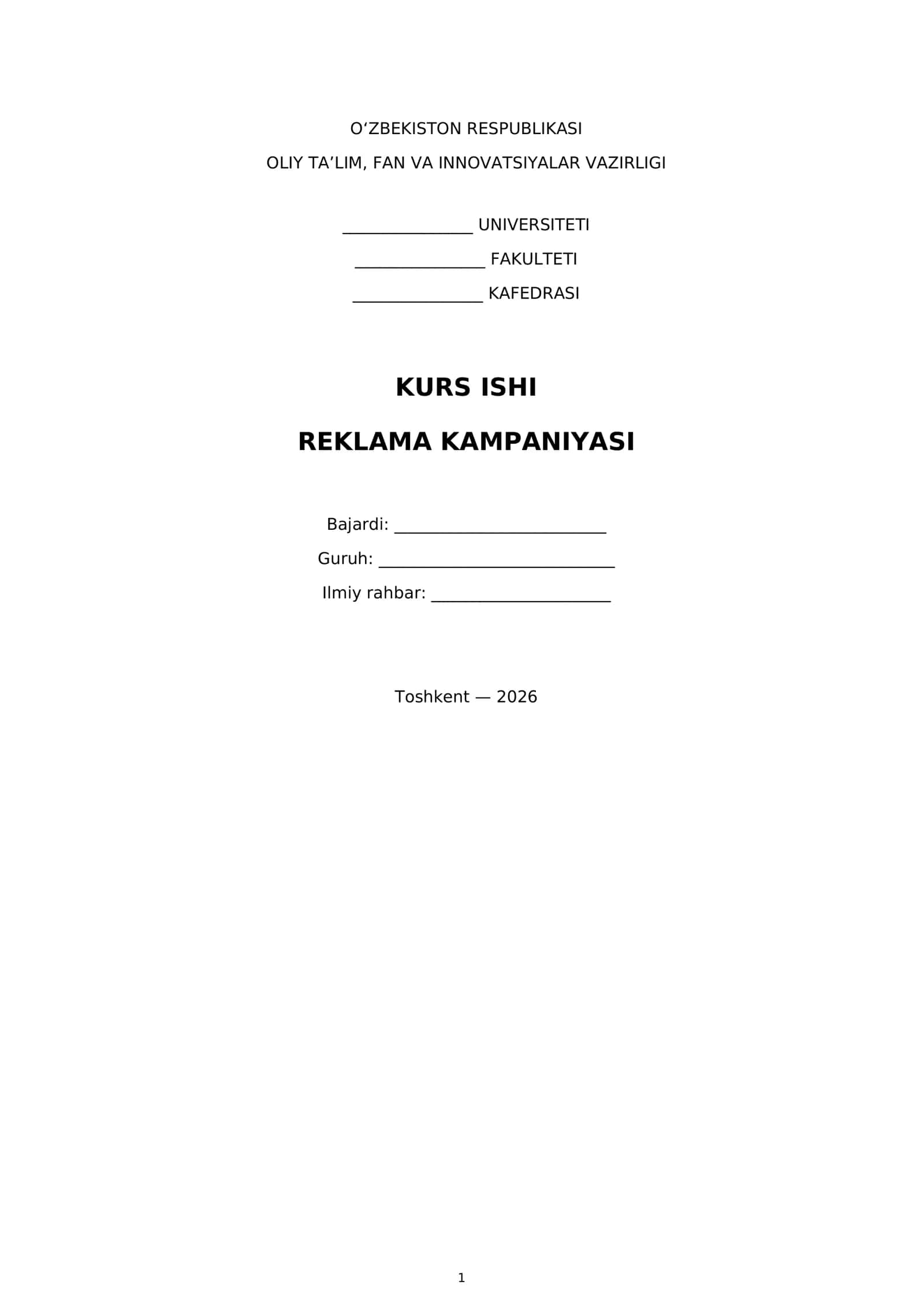 O'ZBEKISTON RESPUBLIKASI
OLIY TA'LIM, FAN VA INNOVATSIYALAR VAZIRLIGI

____ UNIVERSITETI
____ FAKULTETI
____ KAFEDRASI

KURS ISHI

REKLAMA KAMPANIYASI

Bajardi: ____
Guruh: ____
Ilmiy rahbar: ____

Toshkent — 2026

1